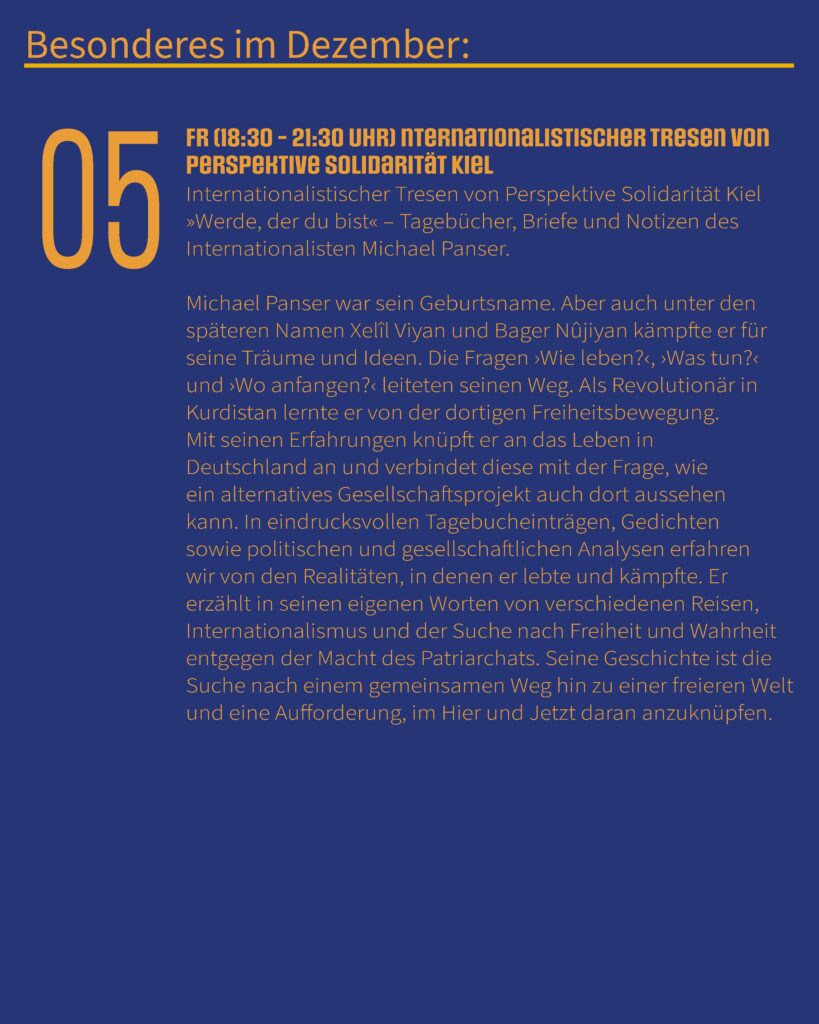 Besonderes im Dezember:

05

FR (18:30 - 21:30 UHR) NTERNATIONALISTISCHER TRESEN VON PERSPEKTIVE SOLIDARITÄT KIEL

Internationalistischer Tresen von Perspektive Solidarität Kiel »Werde, der du bist« – Tagebücher, Briefe und Notizen des Internationalisten Michael Panser.

Michael Panser war sein Geburtsname. Aber auch unter den späteren Namen Xelîl Viyan und Bager Nûjiyan kämpfte er für seine Träume und Ideen. Die Fragen ›Wie leben?‹, ›Was tun?‹ und ›Wo anfangen?‹ leiteten seinen Weg. Als Revolutionär in Kurdistan lernte er von der dortigen Freiheitsbewegung. Mit seinen Erfahrungen knüpft er an das Leben in Deutschland an und verbindet diese mit der Frage, wie ein alternatives Gesellschaftsprojekt auch dort aussehen kann. In eindrucksvollen Tagebucheinträgen, Gedichten sowie politischen und gesellschaftlichen Analysen erfahren wir von den Realitäten, in denen er lebte und kämpfte. Er erzählt in seinen eigenen Worten von verschiedenen Reisen, Internationalismus und der Suche nach Freiheit und Wahrheit entgegen der Macht des Patriarchats. Seine Geschichte ist die Suche nach einem gemeinsamen Weg hin zu einer freieren Welt und eine Aufforderung, im Hier und Jetzt daran anzuknüpfen.